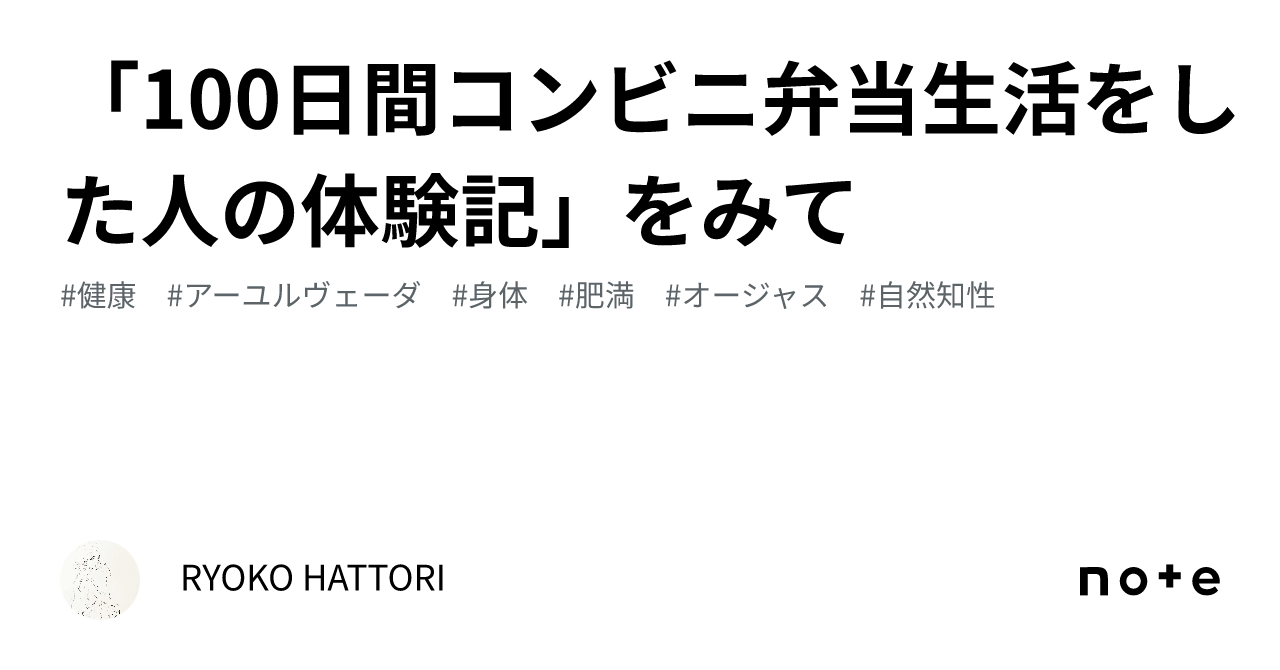 「100日間コンビニ弁当生活をした人の体験記」をみて

#健康　#アーユルヴェーダ　#身体　#肥満　#オージャス　#自然知性

RYOKO HATTORI

note